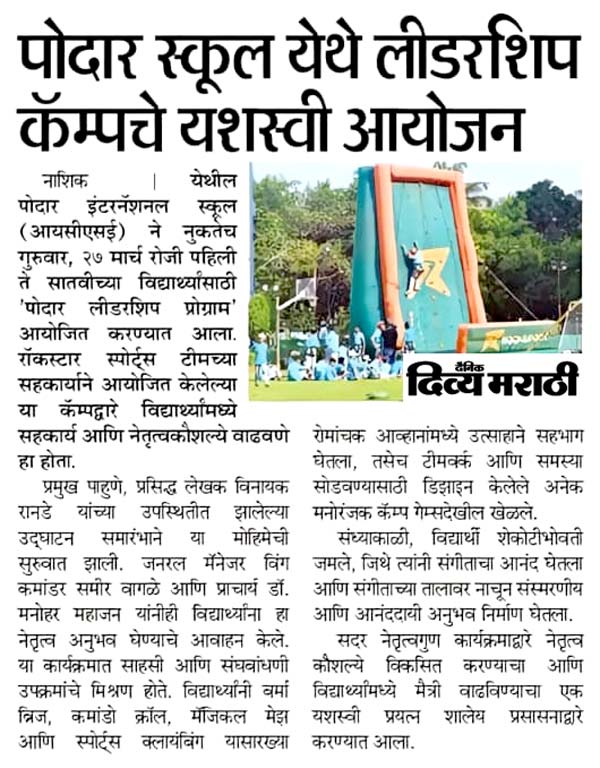 पोदार स्कूल येथे लीडरशिप कॅम्पचे यशस्वी आयोजन

नाशिक | येथील पोदार इंटरनॅशनल स्कूल (आयसीएसई) ने नुकतेच गुरुवार, २७ मार्च रोजी पहिली ते सातवीच्या विद्यार्थ्यांसाठी 'पोदार लीडरशिप प्रोग्राम' आयोजित करण्यात आला. रॉकस्टार स्पोर्ट्स टीमच्या सहकार्याने आयोजित केलेल्या या कॅम्पद्वारे विद्यार्थ्यांमध्ये सहकार्य आणि नेतृत्वकौशल्ये वाढवणे हा होता.

प्रमुख पाहुणे, प्रसिद्ध लेखक विनायक रानडे यांच्या उपस्थितीत झालेल्या उद्घाटन समारंभाने या मोहिमेची सुरुवात झाली. जनरल मॅनेजर विंग कमांडर समीर वागळे आणि प्राचार्य डॉ. मनोहर महाजन यांनीही विद्यार्थ्यांना हा नेतृत्व अनुभव घेण्याचे आवाहन केले. या कार्यक्रमात साहसी आणि संघबांधणी उपक्रमांचे मिश्रण होते. विद्यार्थ्यांनी बर्मा ब्रिज, कमांडो क्रॉल, मॅजिकल मेझ आणि स्पोर्ट्स क्लायंबिंग यासारख्या रोमांचक आव्हानांमध्ये उत्साहाने सहभाग घेतला, तसेच टीमवर्क आणि समस्या सोडवण्यासाठी डिझाइन केलेले अनेक मनोरंजक कॅम्प गेम्सदेखील खेळले.

संध्याकाळी, विद्यार्थी शेकोटीभोवती जमले, जिथे त्यांनी संगीताचा आनंद घेतला आणि संगीताच्या तालावर नाचून संस्मरणीय आणि आनंददायी अनुभव निर्माण घेतला.

सदर नेतृत्वगुण कार्यक्रमाद्वारे नेतृत्व कौशल्ये विकसित करण्याचा आणि विद्यार्थ्यांमध्ये मैत्री वाढविण्याचा एक यशस्वी प्रयत्न शालेय प्रसासनाद्वारे करण्यात आला.

दैनिक दिव्य मराठी